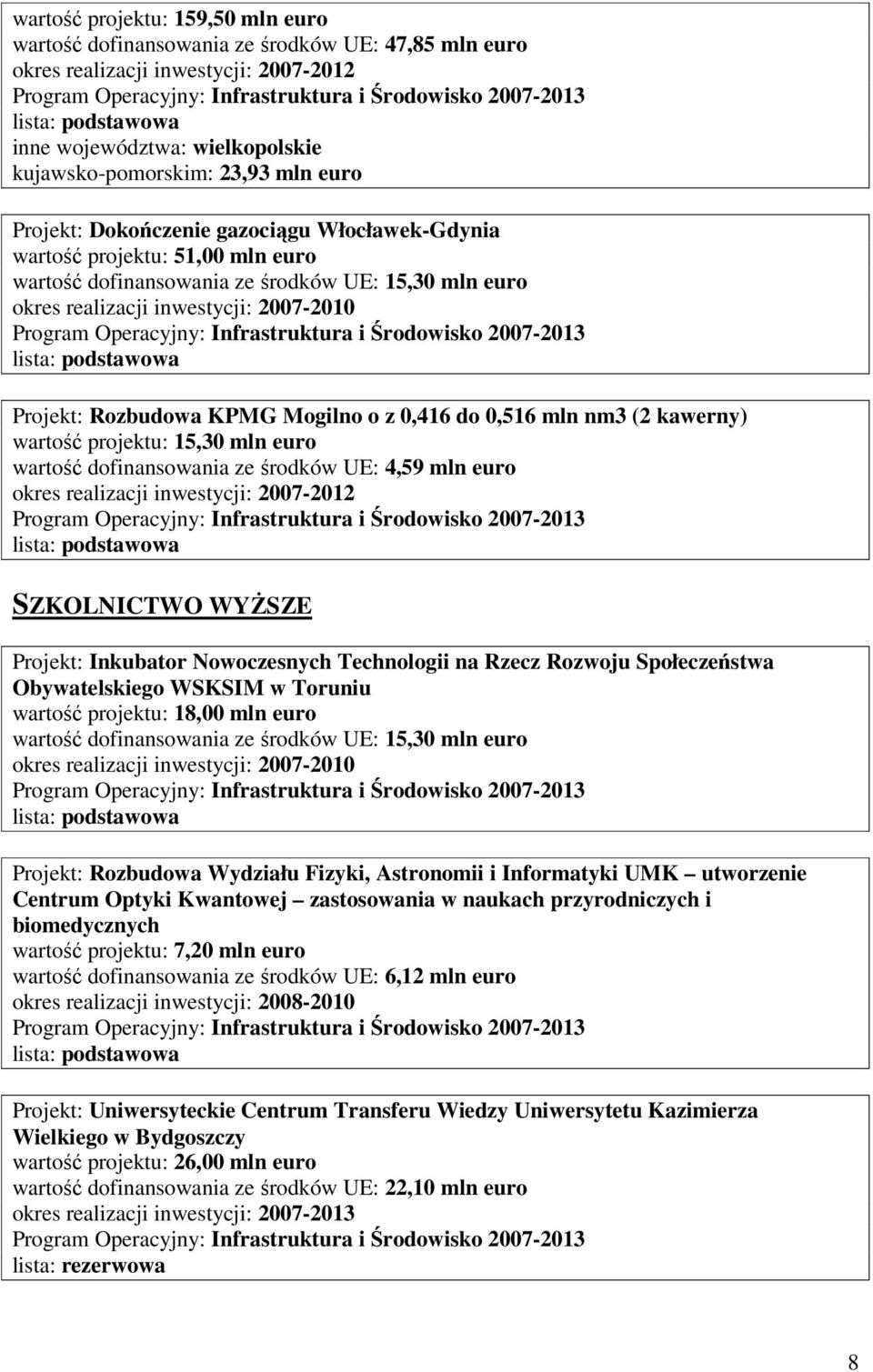 wartość projektu: 159,50 mln euro
wartość dofinansowania ze środków UE: 47,85 mln euro
okres realizacji inwestycji: 2007-2012
Program Operacyjny: Infrastruktura i Środowisko 2007-2013
lista: podstawowa
inne województwa: wielkopolskie
kujawsko-pomorskim: 23,93 mln euro

Projekt: Dokończenie gazociągu Włocławek-Gdynia
wartość projektu: 51,00 mln euro
wartość dofinansowania ze środków UE: 15,30 mln euro
okres realizacji inwestycji: 2007-2010
Program Operacyjny: Infrastruktura i Środowisko 2007-2013
lista: podstawowa

Projekt: Rozbudowa KPMG Mogilno o z 0,416 do 0,516 mln nm3 (2 kawerny)
wartość projektu: 15,30 mln euro
wartość dofinansowania ze środków UE: 4,59 mln euro
okres realizacji inwestycji: 2007-2012
Program Operacyjny: Infrastruktura i Środowisko 2007-2013
lista: podstawowa

SZKOLNICTWO WYŻSZE

Projekt: Inkubator Nowoczesnych Technologii na Rzecz Rozwoju Społeczeństwa Obywatelskiego WSKSIM w Toruniu
wartość projektu: 18,00 mln euro
wartość dofinansowania ze środków UE: 15,30 mln euro
okres realizacji inwestycji: 2007-2010
Program Operacyjny: Infrastruktura i Środowisko 2007-2013
lista: podstawowa

Projekt: Rozbudowa Wydziału Fizyki, Astronomii i Informatyki UMK – utworzenie Centrum Optyki Kwantowej – zastosowania w naukach przyrodniczych i biomedycznych
wartość projektu: 7,20 mln euro
wartość dofinansowania ze środków UE: 6,12 mln euro
okres realizacji inwestycji: 2008-2010
Program Operacyjny: Infrastruktura i Środowisko 2007-2013
lista: podstawowa

Projekt: Uniwersyteckie Centrum Transferu Wiedzy Uniwersytetu Kazimierza Wielkiego w Bydgoszczy
wartość projektu: 26,00 mln euro
wartość dofinansowania ze środków UE: 22,10 mln euro
okres realizacji inwestycji: 2007-2013
Program Operacyjny: Infrastruktura i Środowisko 2007-2013
lista: rezerwowa

8